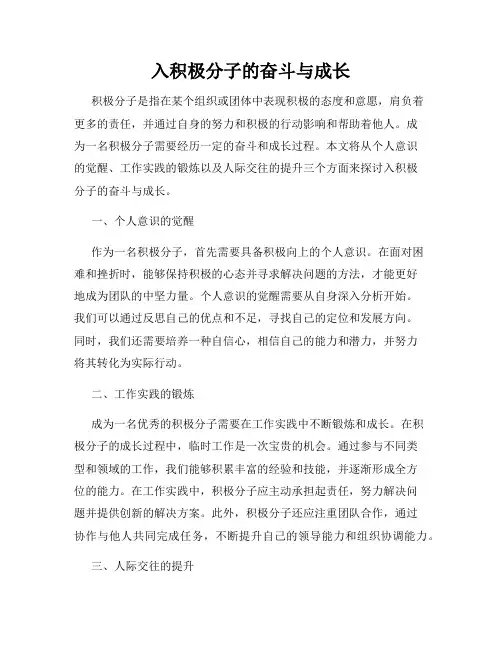 入积极分子的奋斗与成长

积极分子是指在某个组织或团体中表现积极的态度和意愿，肩负着更多的责任，并通过自身的努力和积极的行动影响和帮助着他人。成为一名积极分子需要经历一定的奋斗和成长过程。本文将从个人意识的觉醒、工作实践的锻炼以及人际交往的提升三个方面来探讨入积极分子的奋斗与成长。

一、个人意识的觉醒

作为一名积极分子，首先需要具备积极向上的个人意识。在面对困难和挫折时，能够保持积极的心态并寻求解决问题的方法，才能更好地成为团队的中坚力量。个人意识的觉醒需要从自身深入分析开始。我们可以通过反思自己的优点和不足，寻找自己的定位和发展方向。同时，我们还需要培养一种自信心，相信自己的能力和潜力，并努力将其转化为实际行动。

二、工作实践的锻炼

成为一名优秀的积极分子需要在工作实践中不断锻炼和成长。在积极分子的成长过程中，临时工作是一次宝贵的机会。通过参与不同类型和领域的工作，我们能够积累丰富的经验和技能，并逐渐形成全方位的能力。在工作实践中，积极分子应主动承担起责任，努力解决问题并提供创新的解决方案。此外，积极分子还应注重团队合作，通过协作与他人共同完成任务，不断提升自己的领导能力和组织协调能力。

三、人际交往的提升